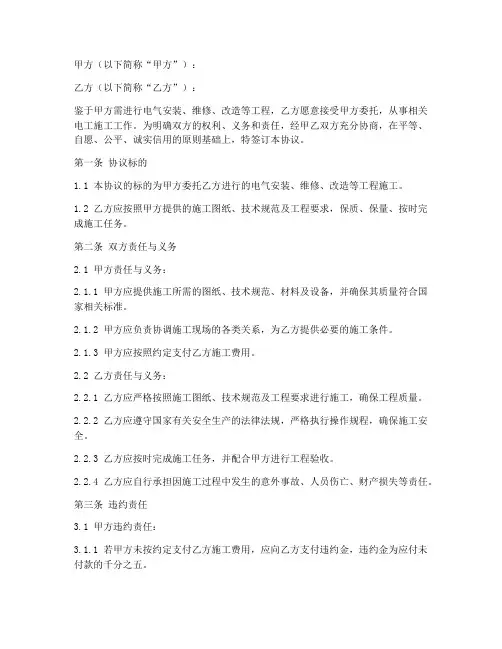 甲方（以下简称“甲方”）：

乙方（以下简称“乙方”）：

鉴于甲方需进行电气安装、维修、改造等工程，乙方愿意接受甲方委托，从事相关电工施工工作。为明确双方的权利、义务和责任，经甲乙双方充分协商，在平等、自愿、公平、诚实信用的原则基础上，特签订本协议。

第一条 协议标的

1.1 本协议的标的为甲方委托乙方进行的电气安装、维修、改造等工程施工。

1.2 乙方应按照甲方提供的施工图纸、技术规范及工程要求，保质、保量、按时完成施工任务。

第二条 双方责任与义务

2.1 甲方责任与义务：

2.1.1 甲方应提供施工所需的图纸、技术规范、材料及设备，并确保其质量符合国家相关标准。

2.1.2 甲方应负责协调施工现场的各类关系，为乙方提供必要的施工条件。

2.1.3 甲方应按照约定支付乙方施工费用。

2.2 乙方责任与义务：

2.2.1 乙方应严格按照施工图纸、技术规范及工程要求进行施工，确保工程质量。

2.2.2 乙方应遵守国家有关安全生产的法律法规，严格执行操作规程，确保施工安全。

2.2.3 乙方应按时完成施工任务，并配合甲方进行工程验收。

2.2.4 乙方应自行承担因施工过程中发生的意外事故、人员伤亡、财产损失等责任。

第三条 违约责任

3.1 甲方违约责任：

3.1.1 若甲方未按约定支付乙方施工费用，应向乙方支付违约金，违约金为应付未付款的千分之五。